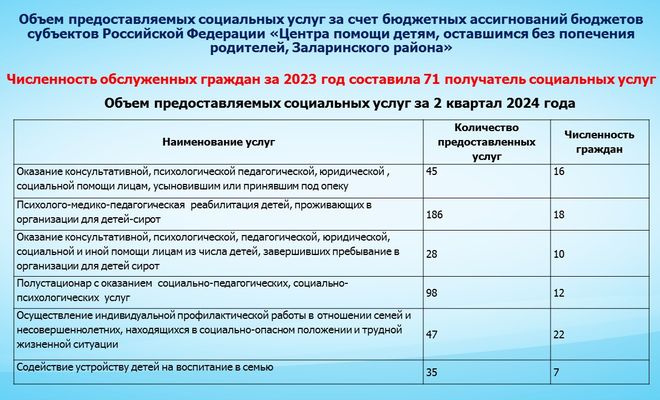 Объем предоставляемых социальных услуг за счет бюджетных ассигнований бюджетов субъектов Российской Федерации «Центра помощи детям, оставшимся без попечения родителей, Заларинского района»

Численность обслуженных граждан за 2023 год составила 71 получатель социальных услуг

Объем предоставляемых социальных услуг за 2 квартал 2024 года

| Наименование услуг | Количество предоставленных услуг | Численность граждан |
|---|---|---|
| Оказание консультативной, психологической педагогической, юридической , социальной помощи лицам, усыновившим или принявшим под опеку | 45 | 16 |
| Психолого-медико-педагогическая реабилитация детей, проживающих в организации для детей-сирот | 186 | 18 |
| Оказание консультативной, психологической, педагогической, юридической, социальной и иной помощи лицам из числа детей, завершивших пребывание в организации для детей сирот | 28 | 10 |
| Полустационар с оказанием социально-педагогических, социально-психологических услуг | 98 | 12 |
| Осуществление индивидуальной профилактической работы в отношении семей и несовершеннолетних, находящихся в социально-опасном положении и трудной жизненной ситуации | 47 | 22 |
| Содействие устройству детей на воспитание в семью | 35 | 7 |